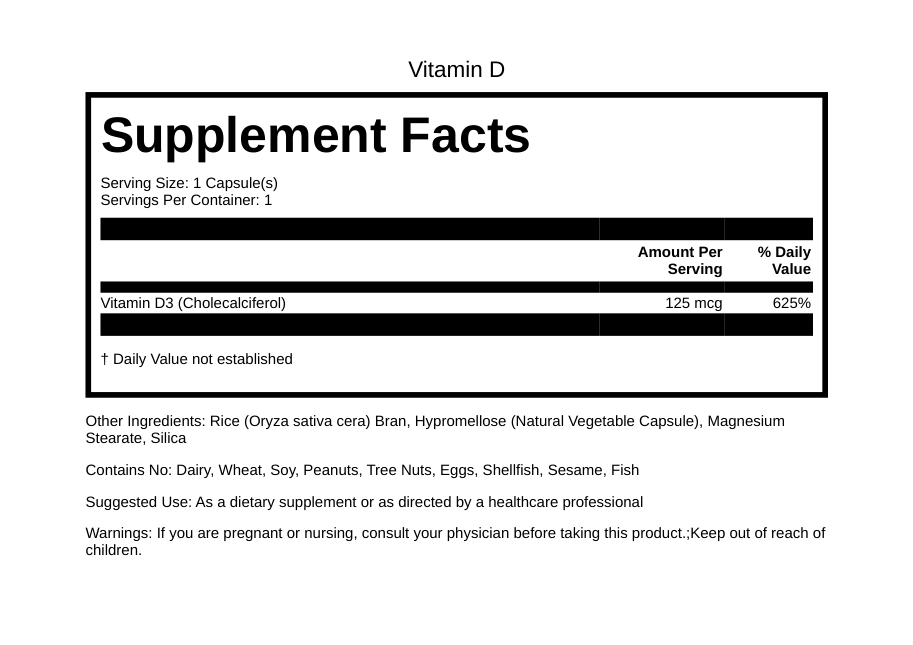 Vitamin D

Supplement Facts

Serving Size: 1 Capsule(s)
Servings Per Container: 1

| | Amount Per Serving | % Daily Value |
|---|---|---|
| Vitamin D3 (Cholecalciferol) | 125 mcg | 625% |

† Daily Value not established

Other Ingredients: Rice (Oryza sativa cera) Bran, Hypromellose (Natural Vegetable Capsule), Magnesium Stearate, Silica

Contains No: Dairy, Wheat, Soy, Peanuts, Tree Nuts, Eggs, Shellfish, Sesame, Fish

Suggested Use: As a dietary supplement or as directed by a healthcare professional

Warnings: If you are pregnant or nursing, consult your physician before taking this product.;Keep out of reach of children.